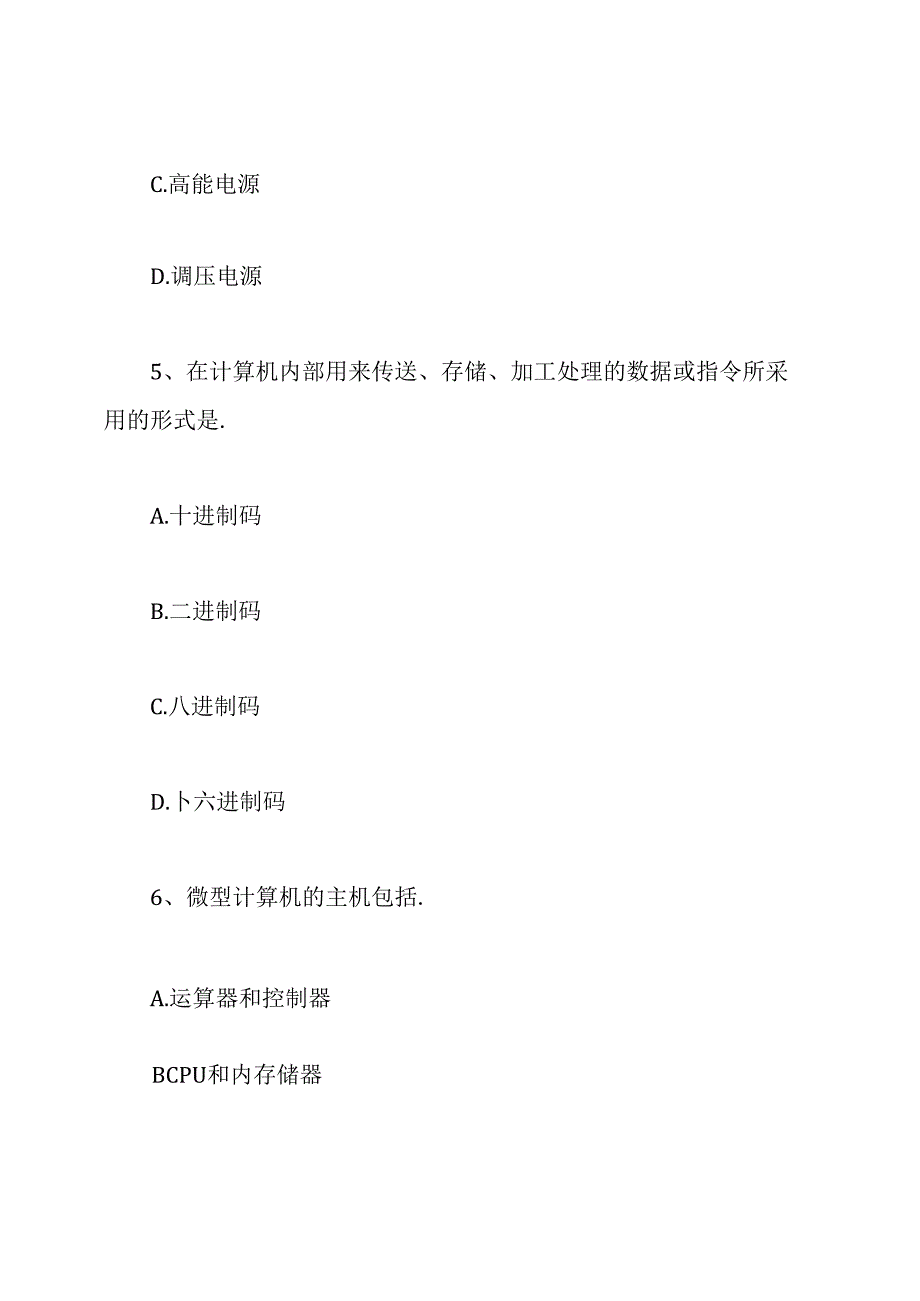 C.高能电源

D.调压电源

5、在计算机内部用来传送、存储、加工处理的数据或指令所采用的形式是.

A.十进制码

B.二进制码

C.八进制码

D.卜六进制码

6、微型计算机的主机包括.

A.运算器和控制器

BCPU和内存储器